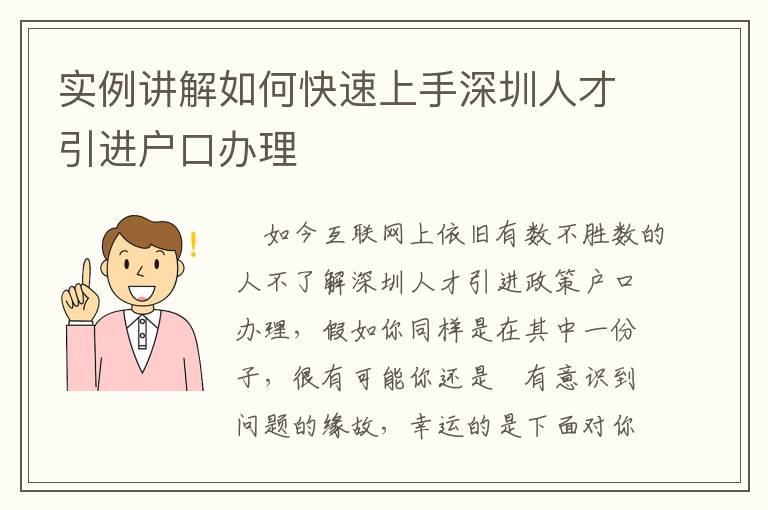 实例讲解如何快速上手深圳人才引进户口办理

如今互联网上依旧有数不胜数的人不了解深圳人才引进政策户口办理，假如你同样是在其中一份子，很有可能你还是 有意识到问题的缘故，幸运的是下面对你